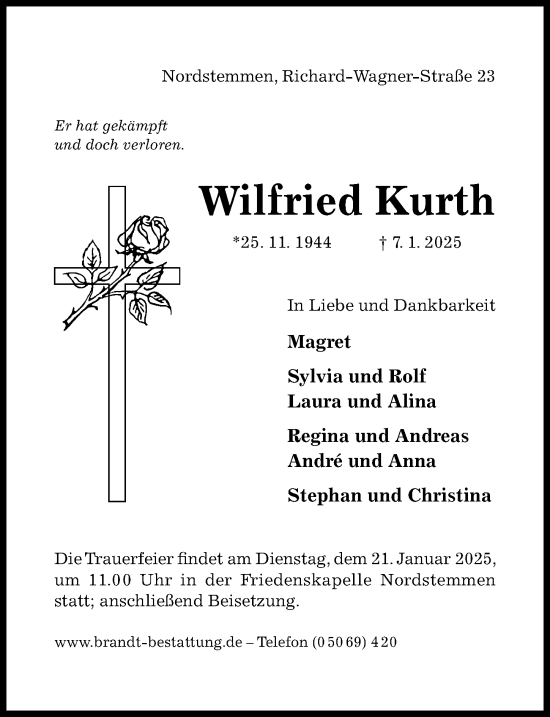 Nordstemmen, Richard-Wagner-Straße 23

Er hat gekämpft
und doch verloren.

Wilfried Kurth

*25. 11. 1944 † 7. 1. 2025

In Liebe und Dankbarkeit

Magret

Sylvia und Rolf
Laura und Alina

Regina und Andreas
André und Anna

Stephan und Christina

Die Trauerfeier findet am Dienstag, dem 21. Januar 2025, um 11.00 Uhr in der Friedenskapelle Nordstemmen statt; anschließend Beisetzung.

www.brandt-bestattung.de – Telefon (0 50 69) 4 20